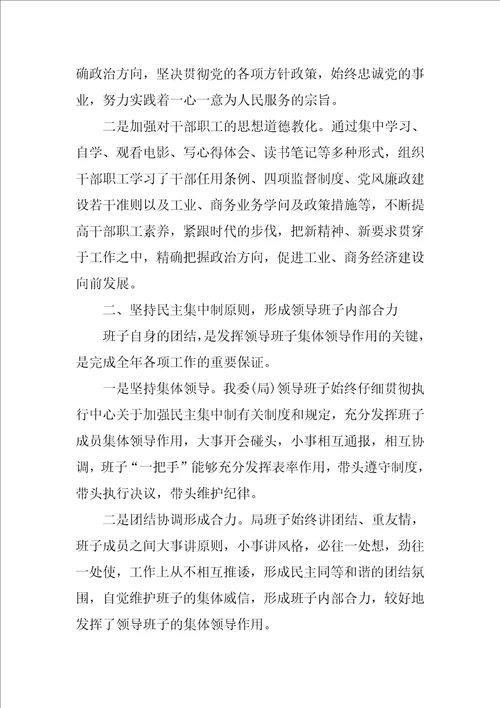 确政治方向，坚决贯彻党的各项方针政策，始终忠诚党的事业，努力实践着一心一意为人民服务的宗旨。

二是加强对干部职工的思想道德教化。通过集中学习、自学、观看电影、写心得体会、读书笔记等多种形式，组织干部职工学习了干部任用条例、四项监督制度、党风廉政建设若干准则以及工业、商务业务学问及政策措施等，不断提高干部职工素养，紧跟时代的步伐，把新精神、新要求贯穿于工作之中，精确把握政治方向，促进工业、商务经济建设向前发展。

二、坚持民主集中制原则，形成领导班子内部合力

班子自身的团结，是发挥领导班子集体领导作用的关键，是完成全年各项工作的重要保证。

一是坚持集体领导。我委(局)领导班子始终仔细贯彻执行中心关于加强民主集中制有关制度和规定，充分发挥班子成员集体领导作用，大事开会碰头，小事相互通报，相互协调，班子“一把手”能够充分发挥表率作用，带头遵守制度，带头执行决议，带头维护纪律。

二是团结协调形成合力。局班子始终讲团结、重友情，班子成员之间大事讲原则，小事讲风格，必往一处想，劲往一处使，工作上从不相互推诿，形成民主同等和谐的团结氛围，自觉维护班子的集体威信，形成班子内部合力，较好地发挥了领导班子的集体领导作用。